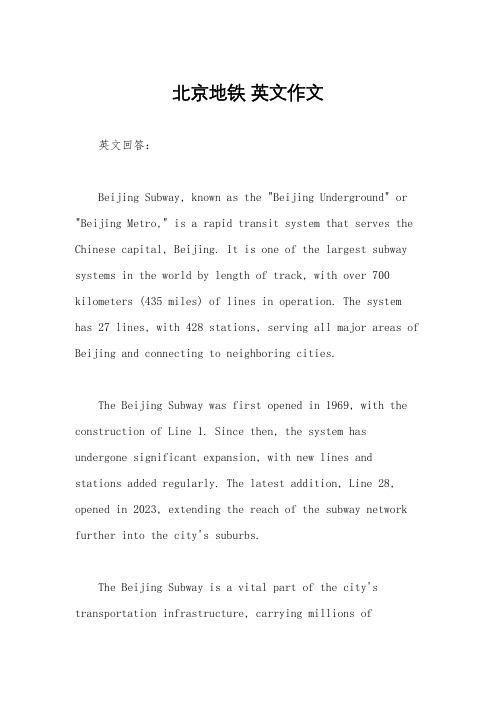 北京地铁 英文作文

英文回答:

Beijing Subway, known as the "Beijing Underground" or "Beijing Metro," is a rapid transit system that serves the Chinese capital, Beijing. It is one of the largest subway systems in the world by length of track, with over 700 kilometers (435 miles) of lines in operation. The system has 27 lines, with 428 stations, serving all major areas of Beijing and connecting to neighboring cities.

The Beijing Subway was first opened in 1969, with the construction of Line 1. Since then, the system has undergone significant expansion, with new lines and stations added regularly. The latest addition, Line 28, opened in 2023, extending the reach of the subway network further into the city's suburbs.

The Beijing Subway is a vital part of the city's transportation infrastructure, carrying millions of